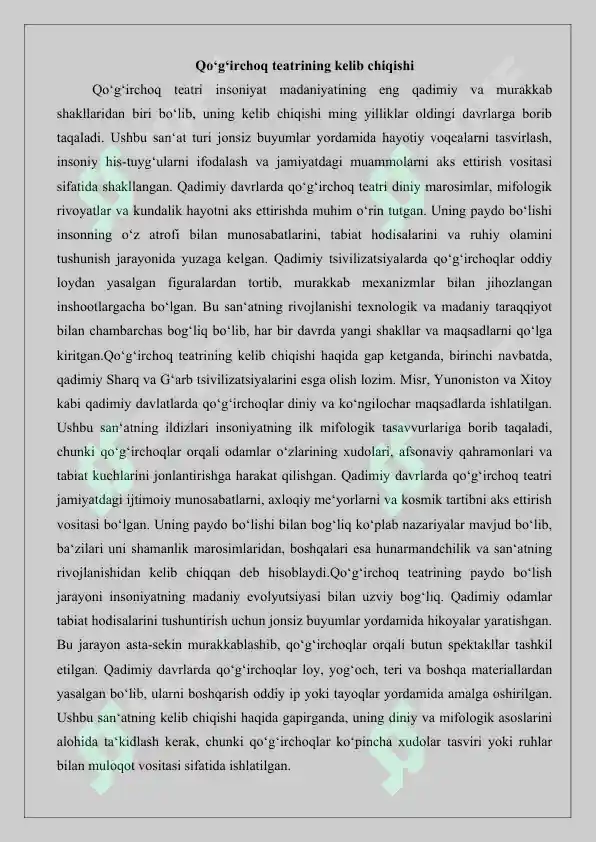 Qo'g'irchoq teatrining kelib chiqishi

Qo'g'irchoq teatri insoniyat madaniyatining eng qadimiy va murakkab shakllaridan biri bo'lib, uning kelib chiqishi ming yilliklar oldingi davrlarga borib taqaladi. Ushbu san'at turi jonsiz buyumlar yordamida hayotiy voqealarni tasvirlash, insoniy his-tuyg'ularni ifodalash va jamiyatdagi muammolarni aks ettirish vositasi sifatida shakllangan. Qadimiy davrlarda qo'g'irchoq teatri diniy marosimlar, mifologik rivoyatlar va kundalik hayotni aks ettirishda muhim o'rin tutgan. Uning paydo bo'lishi insonning o'z atrofi bilan munosabatlarini, tabiat hodisalarini va ruhiy olamini tushunish jarayonida yuzaga kelgan. Qadimiy tsivilizatsiyalarda qo'g'irchoqlar oddiy loydan yasalgan figuralardan tortib, murakkab mexanizmlar bilan jihozlangan inshootlargacha bo'lgan. Bu san'atning rivojlanishi texnologik va madaniy taraqqiyot bilan chambarchas bog'liq bo'lib, har bir davrda yangi shakllar va maqsadlarni qo'lga kiritgan.Qo'g'irchoq teatrining kelib chiqishi haqida gap ketganda, birinchi navbatda, qadimiy Sharq va G'arb tsivilizatsiyalarini esga olish lozim. Misr, Yunoniston va Xitoy kabi qadimiy davlatlarda qo'g'irchoqlar diniy va ko'ngilochar maqsadlarda ishlatilgan. Ushbu san'atning ildizlari insoniyatning ilk mifologik tasavvurlariga borib taqaladi, chunki qo'g'irchoqlar orqali odamlar o'zlarining xudolari, afsonaviy qahramonlari va tabiat kuchlarini jonlantirishga harakat qilishgan. Qadimiy davrlarda qo'g'irchoq teatri jamiyatdagi ijtimoiy munosabatlarni, axloqiy me'yorlarni va kosmik tartibni aks ettirish vositasi bo'lgan. Uning paydo bo'lishi bilan bog'liq ko'plab nazariyalar mavjud bo'lib, ba'zilari uni shamanlik marosimlaridan, boshqalari esa hunarmandchilik va san'atning rivojlanishidan kelib chiqqan deb hisoblaydi.Qo'g'irchoq teatrining paydo bo'lish jarayoni insoniyatning madaniy evolyutsiyasi bilan uzviy bog'liq. Qadimiy odamlar tabiat hodisalarini tushuntirish uchun jonsiz buyumlar yordamida hikoyalar yaratishgan. Bu jarayon asta-sekin murakkablashib, qo'g'irchoqlar orqali butun spektakllar tashkil etilgan. Qadimiy davrlarda qo'g'irchoqlar loy, yog'och, teri va boshqa materiallardan yasalgan bo'lib, ularni boshqarish oddiy ip yoki tayoqlar yordamida amalga oshirilgan. Ushbu san'atning kelib chiqishi haqida gapirganda, uning diniy va mifologik asoslarini alohida ta'kidlash kerak, chunki qo'g'irchoqlar ko'pincha xudolar tasviri yoki ruhlar bilan muloqot vositasi sifatida ishlatilgan.